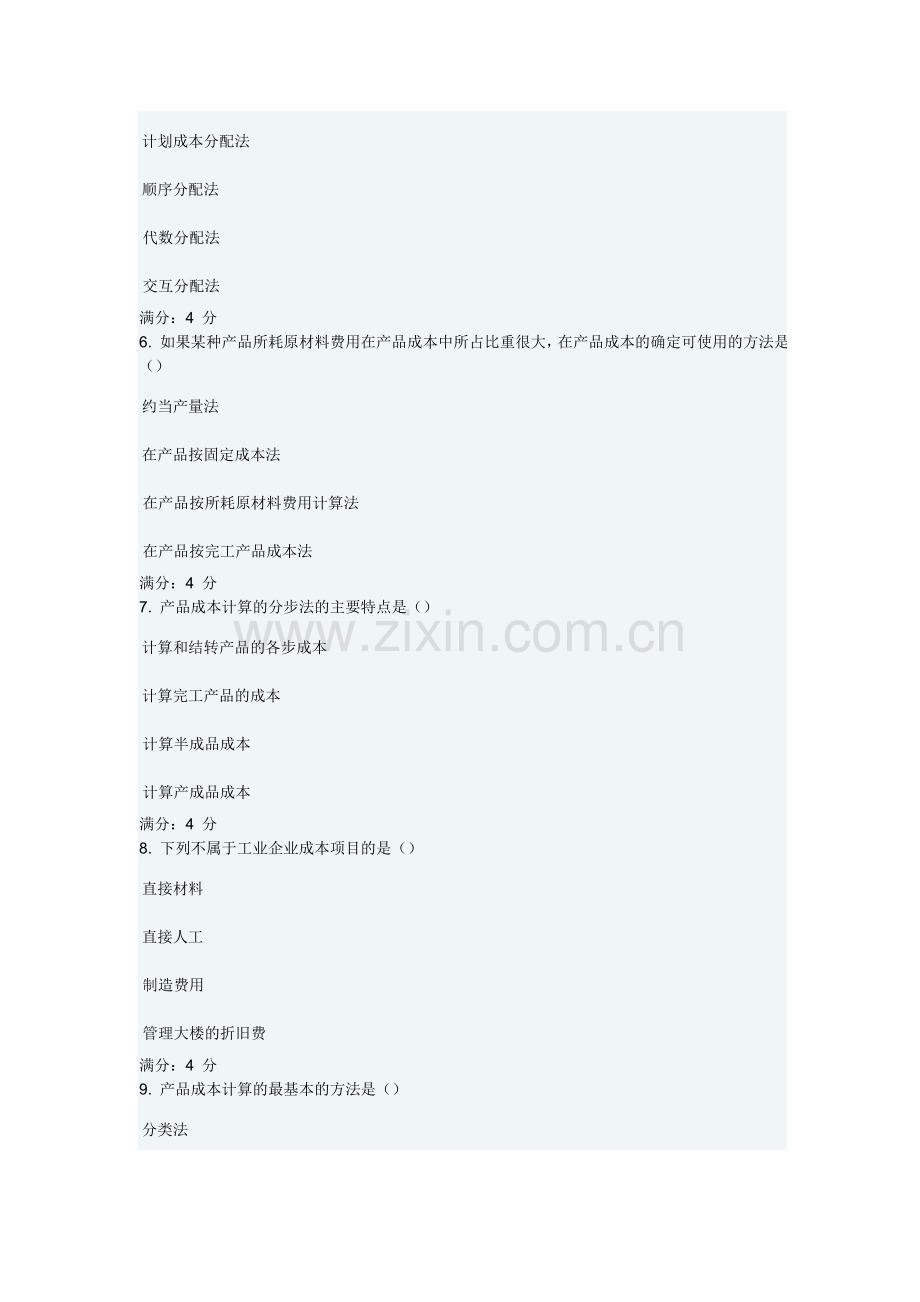 计划成本分配法

顺序分配法

代数分配法

交互分配法

满分：4 分

6. 如果某种产品所耗原材料费用在产品成本中所占比重很大，在产品成本的确定可使用的方法是（）

约当产量法

在产品按固定成本法

在产品按所耗原材料费用计算法

在产品按完工产品成本法

满分：4 分

7. 产品成本计算的分步法的主要特点是（）

www.zixin.com.cn

计算和结转产品的各步成本

计算完工产品的成本

计算半成品成本

计算产成品成本

满分：4 分

8. 下列不属于工业企业成本项目的是（）

直接材料

直接人工

制造费用

管理大楼的折旧费

满分：4 分

9. 产品成本计算的最基本的方法是（）

分类法